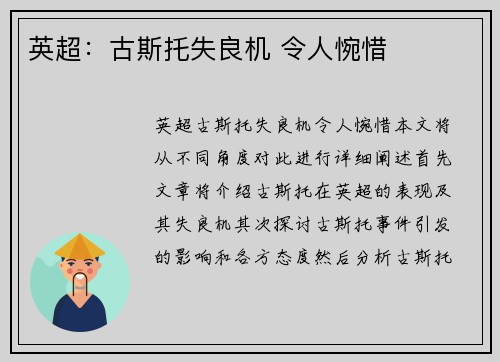 英超：古斯托失良机 令人惋惜

英超古斯托失良机令人惋惜本文将从不同角度对此进行详细阐述首先文章将介绍古斯托在英超的表现及其失良机其次探讨古斯托事件引发的影响和各方态度然后分析古斯托